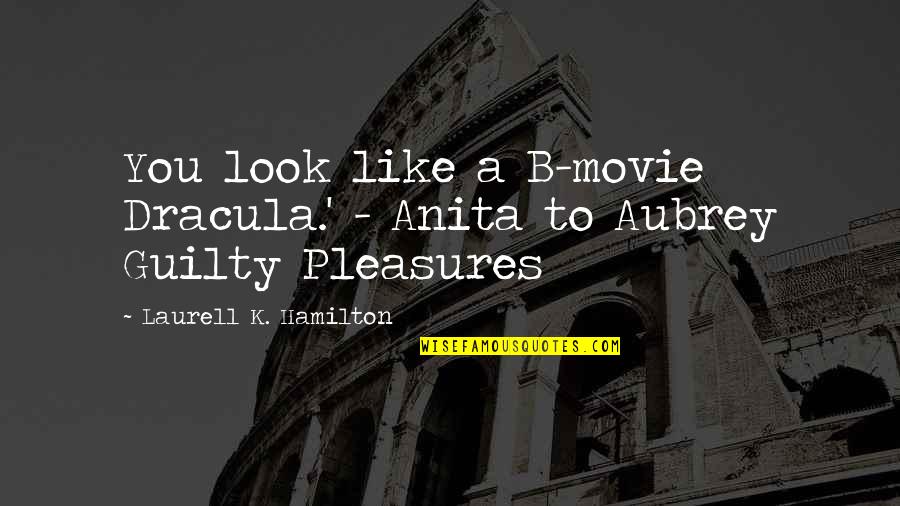 You look like a B-movie Dracula.' - Anita to Aubrey Guilty Pleasures

~ Laurell K. Hamilton

WISEFAMOUSQUOTES.COM